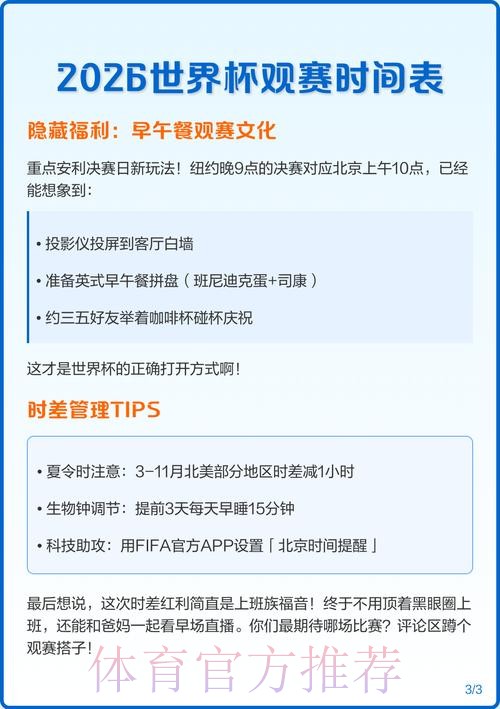 2026世界杯观赛时间表

隐藏福利：早午餐观赛文化

重点安利决赛日新玩法！纽约晚9点的决赛对应北京上午10点，已经能想象到：

• 投影仪投屏到客厅白墙

• 准备英式早午餐拼盘（班尼迪克蛋+司康）

• 约三五好友举着咖啡杯碰杯庆祝

这才是世界杯的正确打开方式啊！

时差管理TIPS

• 夏令时注意：3-11月北美部分地区时差减1小时

• 生物钟调节：提前3天每天早睡15分钟

• 科技助攻：用FIFA官方APP设置「北京时间提醒」

最后想说，这次时差红利简直是上班族福音！终于不用顶着黑眼圈上班，还能和爸妈一起看早场直播。你们最期待哪场比赛？评论区蹲个观赛搭子！

体育官方推荐

3/3